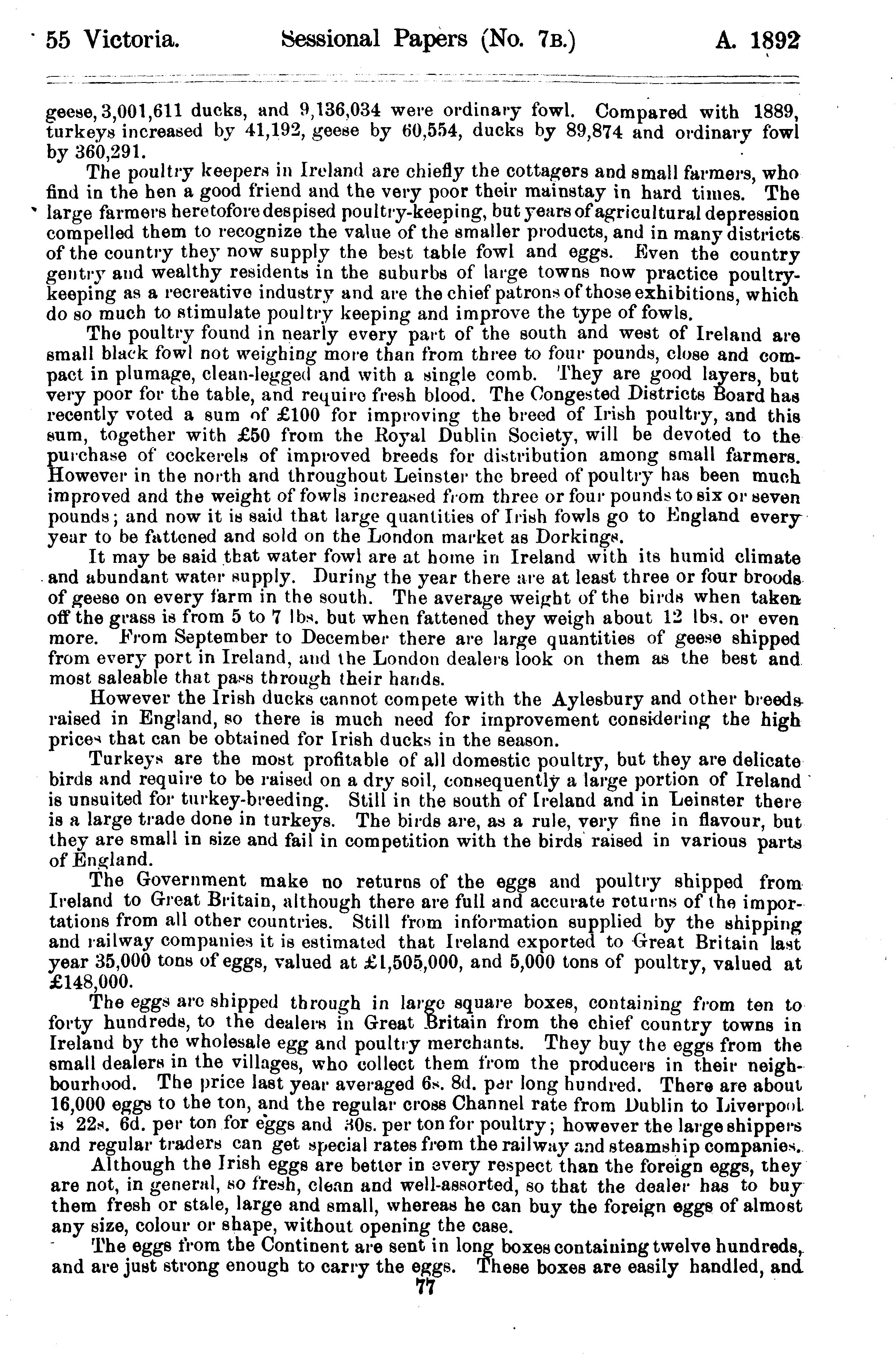 55 Victoria. Sessional Papers (No. 7B.) A. 1892

geese, 3,001,611 ducks, and 9,136,034 were ordinary fowl. Compared with 1889, turkeys increased by 41,192, geese by 60,554, ducks by 89,874 and ordinary fowl by 360,291.

The poultry keepers in Ireland are chiefly the cottagers and small farmers, who find in the hen a good friend and the very poor their mainstay in hard times. The large farmers heretofore despised poultry-keeping, but years of agricultural depression compelled them to recognize the value of the smaller products, and in many districts of the country they now supply the best table fowl and eggs. Even the country gentry and wealthy residents in the suburbs of large towns now practice poultry-keeping as a recreative industry and are the chief patrons of those exhibitions, which do so much to stimulate poultry keeping and improve the type of fowls.

The poultry found in nearly every part of the south and west of Ireland are small black fowl not weighing more than from three to four pounds, close and compact in plumage, clean-legged and with a single comb. They are good layers, but very poor for the table, and require fresh blood. The Congested Districts Board has recently voted a sum of £100 for improving the breed of Irish poultry, and this sum, together with £50 from the Royal Dublin Society, will be devoted to the purchase of cockerels of improved breeds for distribution among small farmers. However in the north and throughout Leinster the breed of poultry has been much improved and the weight of fowls increased from three or four pounds to six or seven pounds; and now it is said that large quantities of Irish fowls go to England every year to be fattened and sold on the London market as Dorkings.

It may be said that water fowl are at home in Ireland with its humid climate and abundant water supply. During the year there are at least three or four broods of geese on every farm in the south. The average weight of the birds when taken off the grass is from 5 to 7 lbs. but when fattened they weigh about 12 lbs. or even more. From September to December there are large quantities of geese shipped from every port in Ireland, and the London dealers look on them as the best and most saleable that pass through their hands.

However the Irish ducks cannot compete with the Aylesbury and other breeds raised in England, so there is much need for improvement considering the high prices that can be obtained for Irish ducks in the season.

Turkeys are the most profitable of all domestic poultry, but they are delicate birds and require to be raised on a dry soil, consequently a large portion of Ireland is unsuited for turkey-breeding. Still in the south of Ireland and in Leinster there is a large trade done in turkeys. The birds are, as a rule, very fine in flavour, but they are small in size and fail in competition with the birds raised in various parts of England.

The Government make no returns of the eggs and poultry shipped from Ireland to Great Britain, although there are full and accurate returns of the importations from all other countries. Still from information supplied by the shipping and railway companies it is estimated that Ireland exported to Great Britain last year 35,000 tons of eggs, valued at £1,505,000, and 5,000 tons of poultry, valued at £148,000.

The eggs are shipped through in large square boxes, containing from ten to forty hundreds, to the dealers in Great Britain from the chief country towns in Ireland by the wholesale egg and poultry merchants. They buy the eggs from the small dealers in the villages, who collect them from the producers in their neighbourhood. The price last year averaged 6s. 8d. per long hundred. There are about 16,000 eggs to the ton, and the regular cross Channel rate from Dublin to Liverpool is 22s. 6d. per ton for eggs and 30s. per ton for poultry; however the large shippers and regular traders can get special rates from the railway and steamship companies.

Although the Irish eggs are better in every respect than the foreign eggs, they are not, in general, so fresh, clean and well-assorted, so that the dealer has to buy them fresh or stale, large and small, whereas he can buy the foreign eggs of almost any size, colour or shape, without opening the case.

The eggs from the Continent are sent in long boxes containing twelve hundreds, and are just strong enough to carry the eggs. These boxes are easily handled, and

77